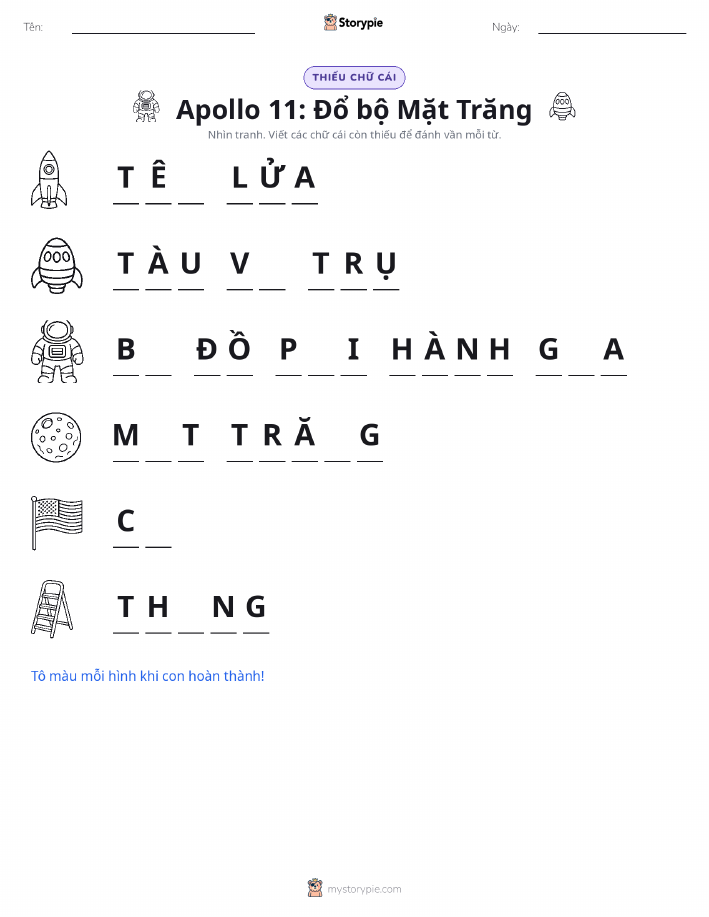 Tên: ____ Storypie Ngày: ____

THIẾU CHỮ CÁI

Apollo 11: Đổ bộ Mặt Trăng

Nhìn tranh. Viết các chữ cái còn thiếu để đánh vần mỗi từ.

T Ê ____ L Ử A

T À U V ____ T R Ụ

B ____ Đ Ồ P ____ I H À N H G ____ A

M ____ T T R Ă ____ G

C ____

T H ____ N G

Tô màu mỗi hình khi con hoàn thành!

mystorypie.com